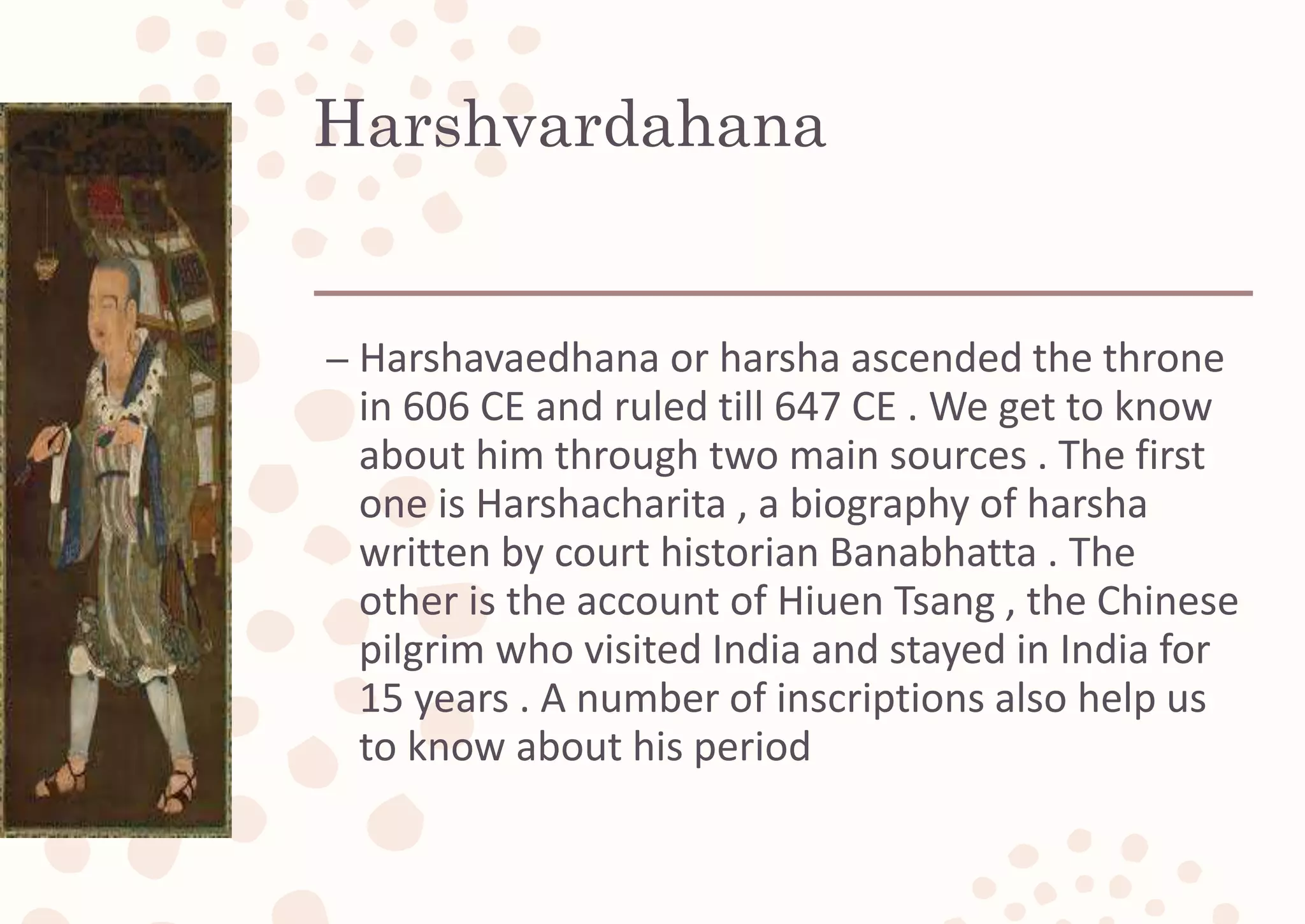 Harshvardahana

– Harshavaedhana or harsha ascended the throne in 606 CE and ruled till 647 CE . We get to know about him through two main sources . The first one is Harshacharita , a biography of harsha written by court historian Banabhatta . The other is the account of Hiuen Tsang , the Chinese pilgrim who visited India and stayed in India for 15 years . A number of inscriptions also help us to know about his period